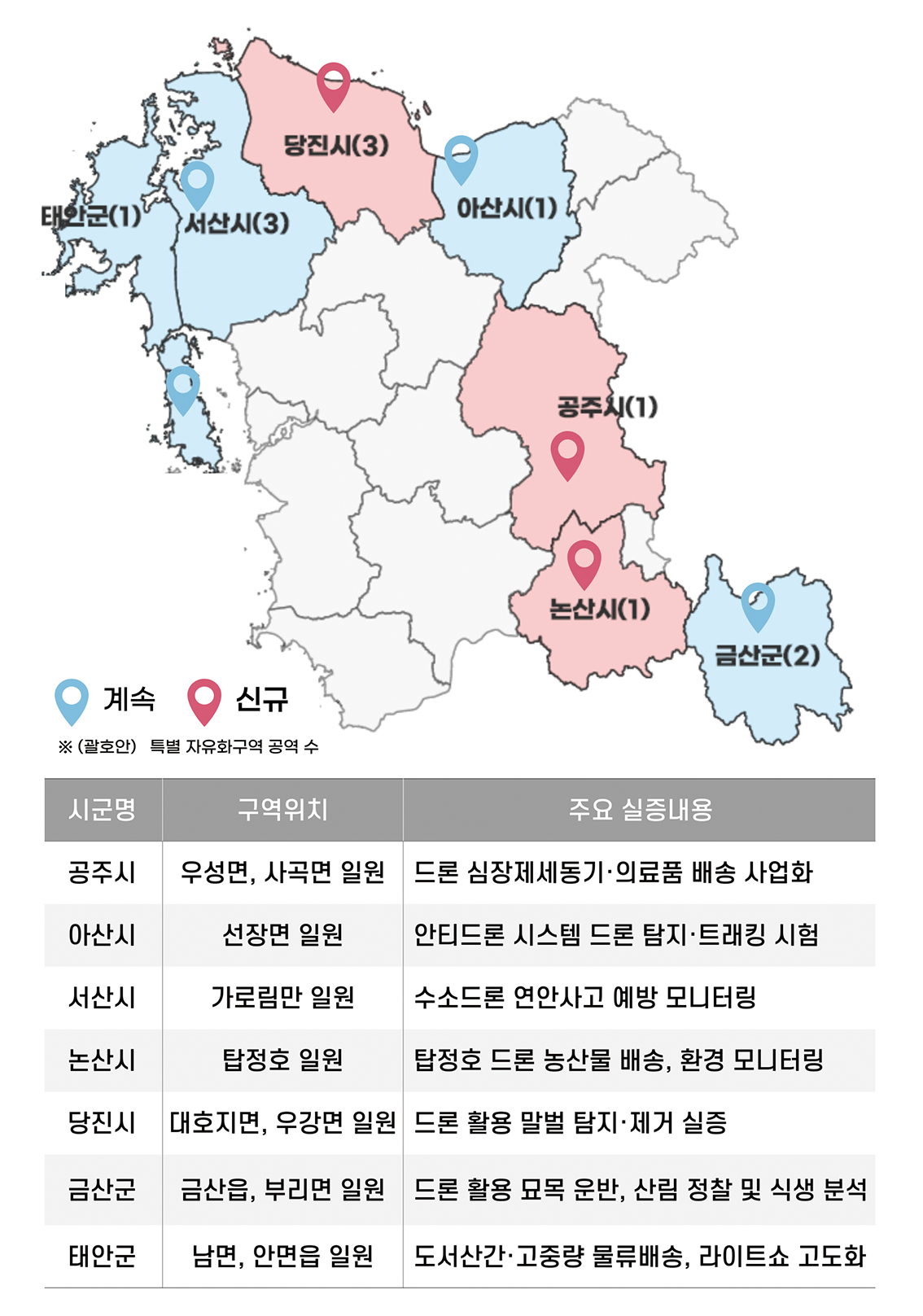 당진시(3)

태안군(1)

서산시(3)

아산시(1)

공주시(1)

논산시(1)

금산군(2)

계속 신규

※ (괄호안) 특별 자유화구역 공역 수

| 시군명 | 구역위치 | 주요 실증내용 |
|---|---|---|
| 공주시 | 우성면, 사곡면 일원 | 드론 심장제세동기·의료품 배송 사업화 |
| 아산시 | 선장면 일원 | 안티드론 시스템 드론 탐지·트래킹 시험 |
| 서산시 | 가로림만 일원 | 수소드론 연안사고 예방 모니터링 |
| 논산시 | 탑정호 일원 | 탑정호 드론 농산물 배송, 환경 모니터링 |
| 당진시 | 대호지면, 우강면 일원 | 드론 활용 말벌 탐지·제거 실증 |
| 금산군 | 금산읍, 부리면 일원 | 드론 활용 묘목 운반, 산림 정찰 및 식생 분석 |
| 태안군 | 남면, 안면읍 일원 | 도서산간·고중량 물류배송, 라이트쇼 고도화 |